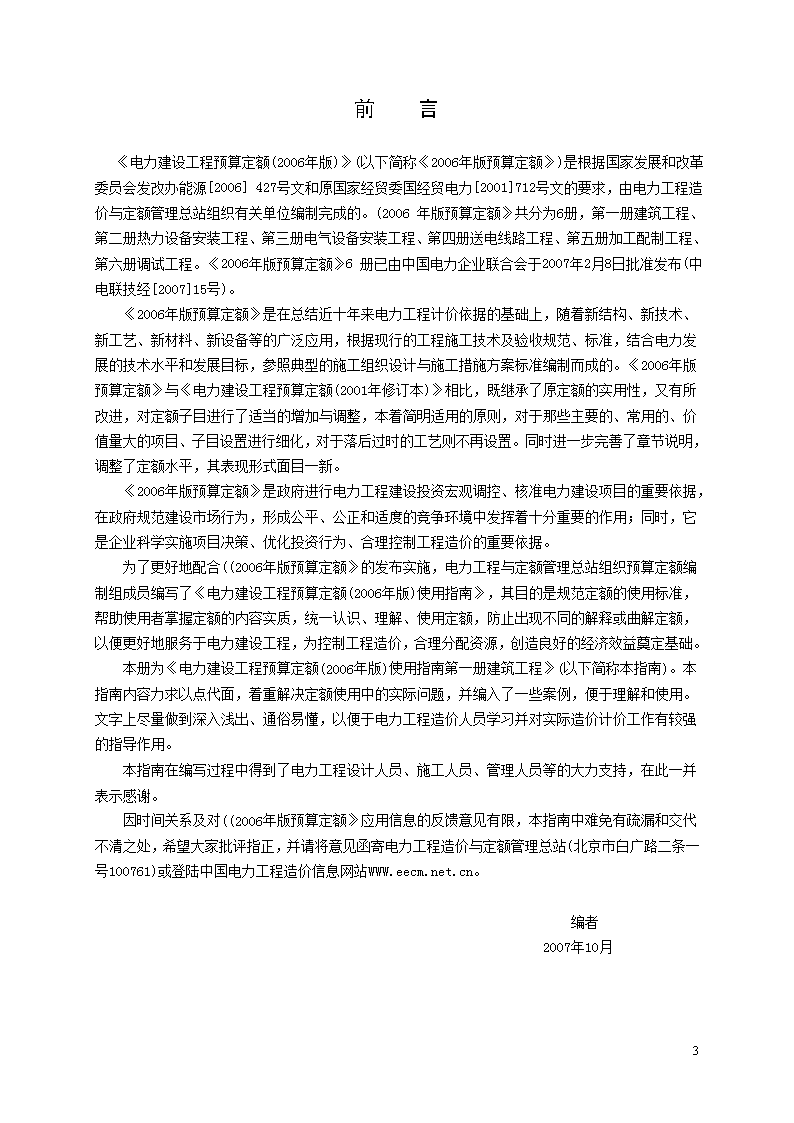 前　言

《电力建设工程预算定额(2006年版)》(以下简称《2006年版预算定额》)是根据国家发展和改革委员会发改办能源[2006] 427号文和原国家经贸委国经贸电力[2001]712号文的要求，由电力工程造价与定额管理总站组织有关单位编制完成的。(2006 年版预算定额》共分为6册，第一册建筑工程、第二册热力设备安装工程、第三册电气设备安装工程、第四册送电线路工程、第五册加工配制工程、第六册调试工程。《2006年版预算定额》6 册已由中国电力企业联合会于2007年2月8日批准发布(中电联技经[2007]15号)。

《2006年版预算定额》是在总结近十年来电力工程计价依据的基础上，随着新结构、新技术、新工艺、新材料、新设备等的广泛应用，根据现行的工程施工技术及验收规范、标准，结合电力发展的技术水平和发展目标，参照典型的施工组织设计与施工措施方案标准编制而成的。《2006年版预算定额》与《电力建设工程预算定额(2001年修订本)》相比，既继承了原定额的实用性，又有所改进，对定额子目进行了适当的增加与调整，本着简明适用的原则，对于那些主要的、常用的、价值量大的项目、子目设置进行细化，对于落后过时的工艺则不再设置。同时进一步完善了章节说明，调整了定额水平，其表现形式面目一新。

《2006年版预算定额》是政府进行电力工程建设投资宏观调控、核准电力建设项目的重要依据，在政府规范建设市场行为，形成公平、公正和适度的竞争环境中发挥着十分重要的作用；同时，它是企业科学实施项目决策、优化投资行为、合理控制工程造价的重要依据。

为了更好地配合((2006年版预算定额》的发布实施，电力工程与定额管理总站组织预算定额编制组成员编写了《电力建设工程预算定额(2006年版)使用指南》，其目的是规范定额的使用标准，帮助使用者掌握定额的内容实质，统一认识、理解、使用定额，防止出现不同的解释或曲解定额，以便更好地服务于电力建设工程，为控制工程造价，合理分配资源，创造良好的经济效益奠定基础。

本册为《电力建设工程预算定额(2006年版)使用指南第一册建筑工程》(以下简称本指南)。本指南内容力求以点代面，着重解决定额使用中的实际问题，并编入了一些案例，便于理解和使用。文字上尽量做到深入浅出、通俗易懂，以便于电力工程造价人员学习并对实际造价计价工作有较强的指导作用。

本指南在编写过程中得到了电力工程设计人员、施工人员、管理人员等的大力支持，在此一并表示感谢。

因时间关系及对((2006年版预算定额》应用信息的反馈意见有限，本指南中难免有疏漏和交代不清之处，希望大家批评指正，并请将意见函寄电力工程造价与定额管理总站(北京市白广路二条一号100761)或登陆中国电力工程造价信息网站WWW.eecm.net.cn。

编者
2007年10月

3